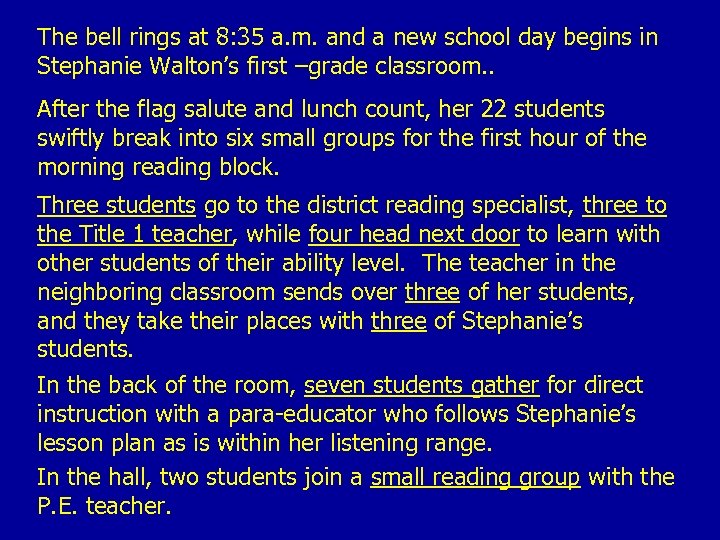 The bell rings at 8:35 a.m. and a new school day begins in Stephanie Walton's first –grade classroom..

After the flag salute and lunch count, her 22 students swiftly break into six small groups for the first hour of the morning reading block.

Three students go to the district reading specialist, three to the Title 1 teacher, while four head next door to learn with other students of their ability level. The teacher in the neighboring classroom sends over three of her students, and they take their places with three of Stephanie's students.

In the back of the room, seven students gather for direct instruction with a para-educator who follows Stephanie's lesson plan as is within her listening range.

In the hall, two students join a small reading group with the P.E. teacher.